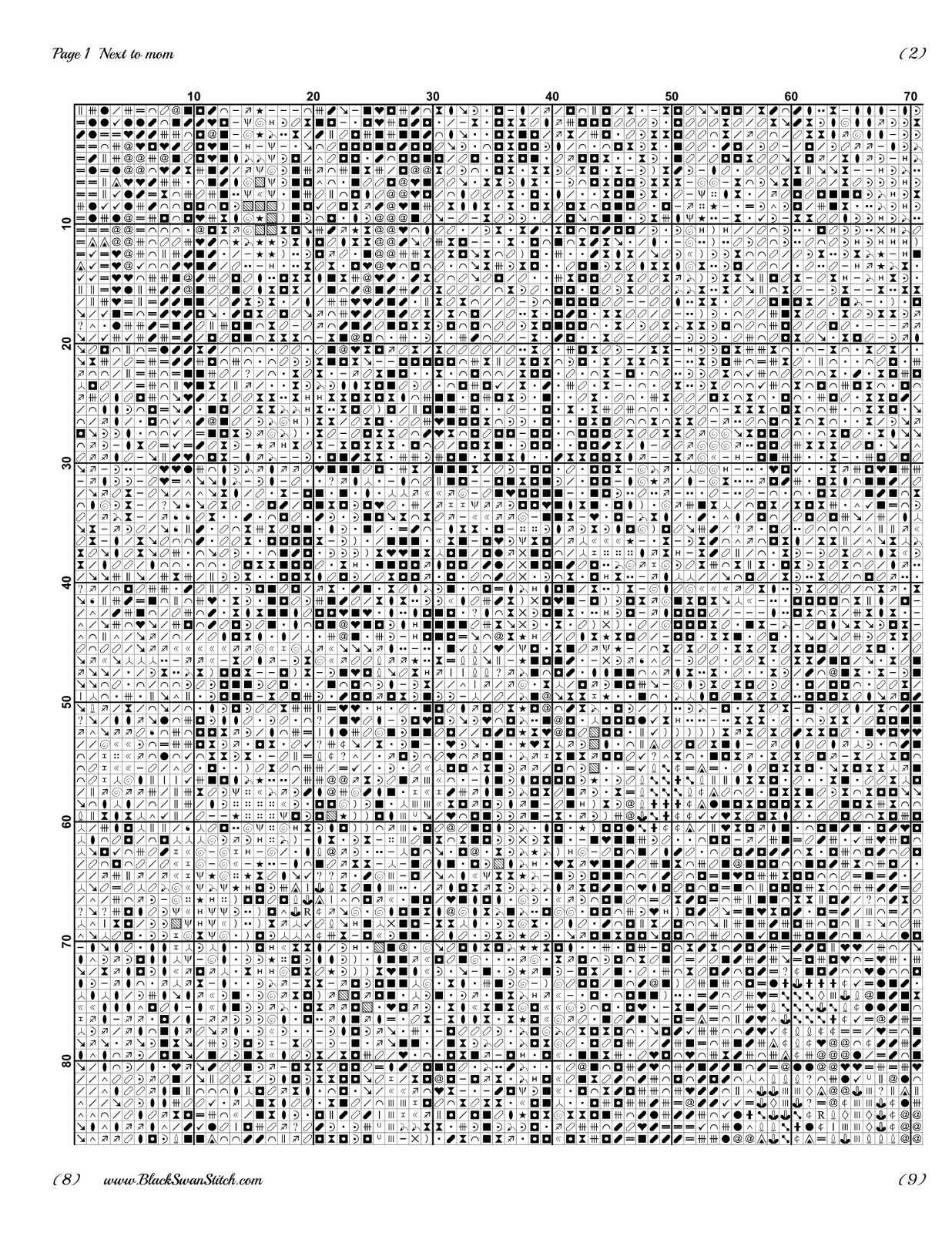 Page 1 Next to mom

(2)

10 20 30 40 50 60 70

10
20
30
40
50
60
70
80

(8) www.BlackSwanStitch.com

(9)